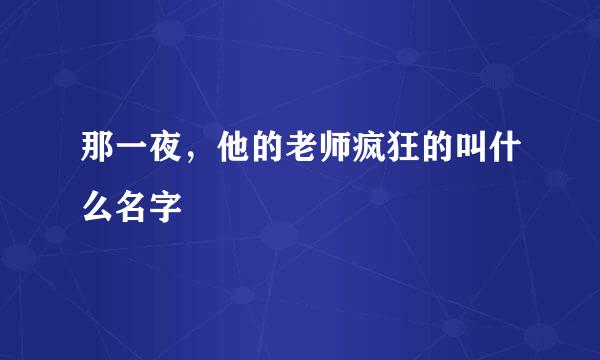 那一夜，他的老师疯狂的叫什么名字